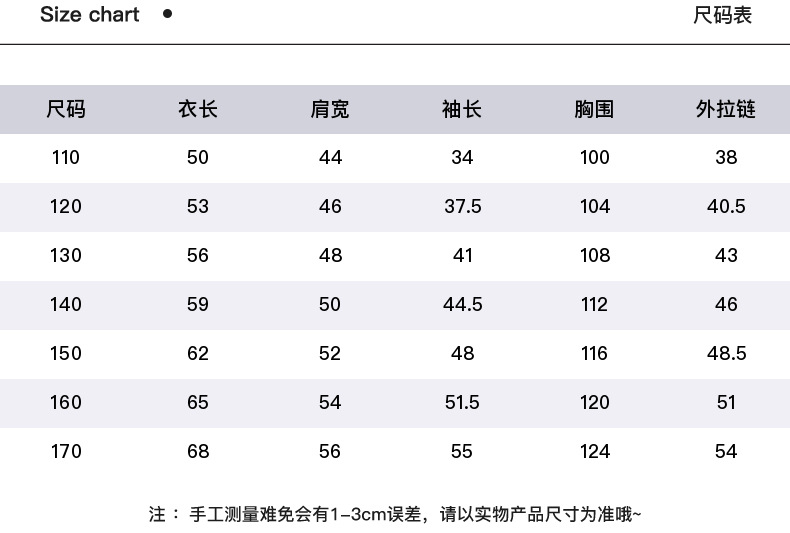 Size chart •

尺码表

| 尺码 | 衣长 | 肩宽 | 袖长 | 胸围 | 外拉链 |
|---|---|---|---|---|---|
| 110 | 50 | 44 | 34 | 100 | 38 |
| 120 | 53 | 46 | 37.5 | 104 | 40.5 |
| 130 | 56 | 48 | 41 | 108 | 43 |
| 140 | 59 | 50 | 44.5 | 112 | 46 |
| 150 | 62 | 52 | 48 | 116 | 48.5 |
| 160 | 65 | 54 | 51.5 | 120 | 51 |
| 170 | 68 | 56 | 55 | 124 | 54 |

注： 手工测量难免会有1-3cm误差，请以实物产品尺寸为准哦~